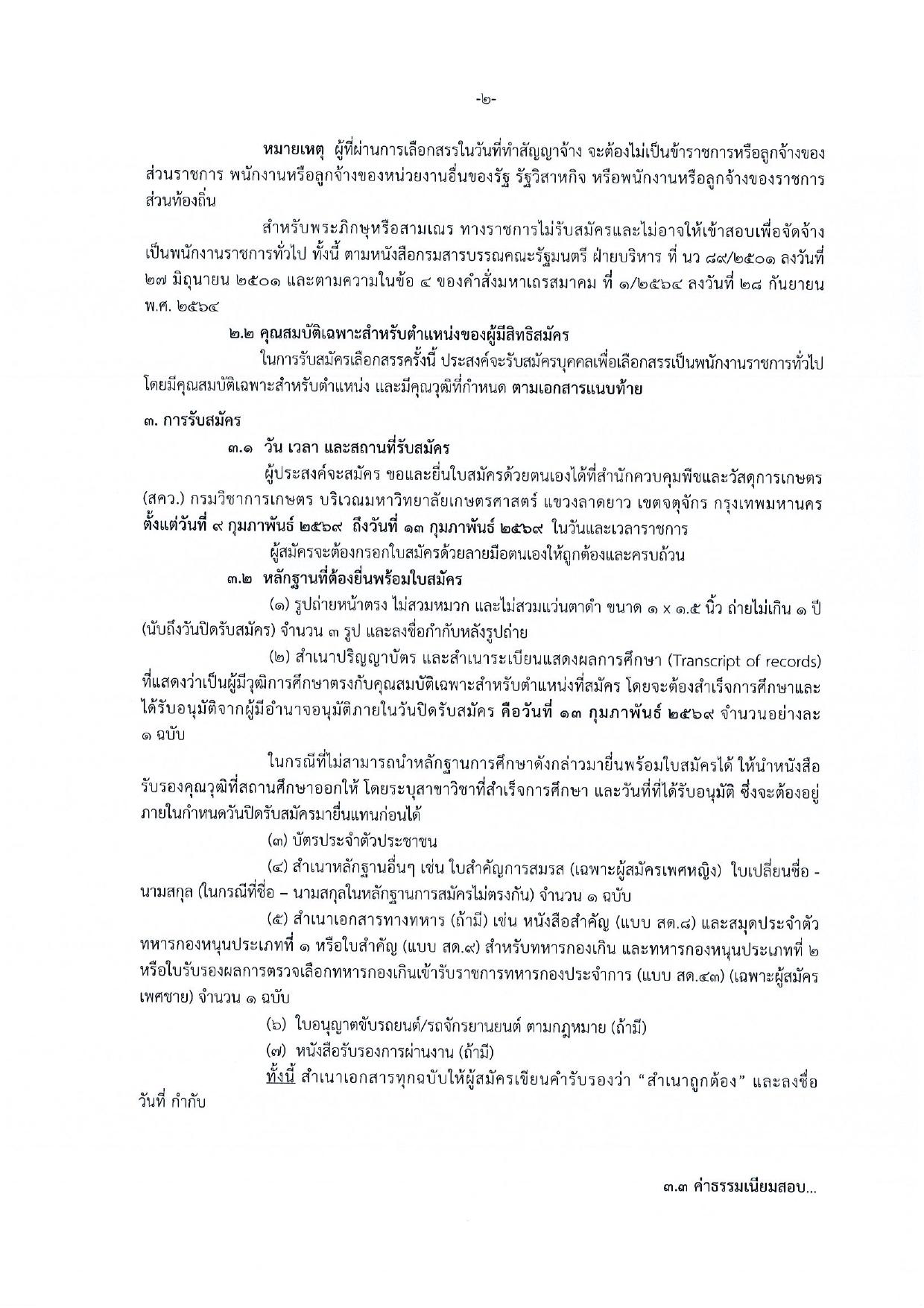 -๒-

หมายเหตุ ผู้ที่ผ่านการเลือกสรรในวันที่ทำสัญญาจ้าง จะต้องไม่เป็นข้าราชการหรือลูกจ้างของส่วนราชการ พนักงานหรือลูกจ้างของหน่วยงานอื่นของรัฐ รัฐวิสาหกิจ หรือพนักงานหรือลูกจ้างของราชการส่วนท้องถิ่น

สำหรับพระภิกษุหรือสามเณร ทางราชการไม่รับสมัครและไม่อาจให้เข้าสอบเพื่อจัดจ้างเป็นพนักงานราชการทั่วไป ทั้งนี้ ตามหนังสือกรมสารบรรณคณะรัฐมนตรี ฝ่ายบริหาร ที่ นว ๘๙/๒๕๐๑ ลงวันที่ ๒๗ มิถุนายน ๒๕๐๑ และตามความในข้อ ๔ ของคำสั่งมหาเถรสมาคม ที่ ๑/๒๕๖๔ ลงวันที่ ๒๘ กันยายน พ.ศ. ๒๕๖๔

๒.๒ คุณสมบัติเฉพาะสำหรับตำแหน่งของผู้มีสิทธิสมัคร

ในการรับสมัครเลือกสรรครั้งนี้ ประสงค์จะรับสมัครบุคคลเพื่อเลือกสรรเป็นพนักงานราชการทั่วไป โดยมีคุณสมบัติเฉพาะสำหรับตำแหน่ง และมีคุณวุฒิที่กำหนด ตามเอกสารแนบท้าย

๓. การรับสมัคร

๓.๑ วัน เวลา และสถานที่รับสมัคร

ผู้ประสงค์จะสมัคร ขอและยื่นใบสมัครด้วยตนเองได้ที่สำนักควบคุมพืชและวัสดุการเกษตร (สคว.) กรมวิชาการเกษตร บริเวณมหาวิทยาลัยเกษตรศาสตร์ แขวงลาดยาว เขตจตุจักร กรุงเทพมหานคร ตั้งแต่วันที่ ๙ กุมภาพันธ์ ๒๕๖๙ ถึงวันที่ ๑๓ กุมภาพันธ์ ๒๕๖๙ ในวันและเวลาราชการ

ผู้สมัครจะต้องกรอกใบสมัครด้วยลายมือตนเองให้ถูกต้องและครบถ้วน

๓.๒ หลักฐานที่ต้องยื่นพร้อมใบสมัคร

(๑) รูปถ่ายหน้าตรง ไม่สวมหมวก และไม่สวมแว่นตาดำ ขนาด ๑ x ๑.๕ นิ้ว ถ่ายไม่เกิน ๑ ปี (นับถึงวันปิดรับสมัคร) จำนวน ๓ รูป และลงชื่อกำกับหลังรูปถ่าย

(๒) สำเนาปริญญาบัตร และสำเนาระเบียนแสดงผลการศึกษา (Transcript of records) ที่แสดงว่าเป็นผู้มีวุฒิการศึกษาตรงกับคุณสมบัติเฉพาะสำหรับตำแหน่งที่สมัคร โดยจะต้องสำเร็จการศึกษาและได้รับอนุมัติจากผู้มีอำนาจอนุมัติภายในวันปิดรับสมัคร คือวันที่ ๑๓ กุมภาพันธ์ ๒๕๖๙ จำนวนอย่างละ ๑ ฉบับ

ในกรณีที่ไม่สามารถนำหลักฐานการศึกษาดังกล่าวมายื่นพร้อมใบสมัครได้ ให้นำหนังสือรับรองคุณวุฒิที่สถานศึกษาออกให้ โดยระบุสาขาวิชาที่สำเร็จการศึกษา และวันที่ที่ได้รับอนุมัติ ซึ่งจะต้องอยู่ภายในกำหนดวันปิดรับสมัครมายื่นแทนก่อนได้

(๓) บัตรประจำตัวประชาชน

(๔) สำเนาหลักฐานอื่นๆ เช่น ใบสำคัญการสมรส (เฉพาะผู้สมัครเพศหญิง) ใบเปลี่ยนชื่อ - นามสกุล (ในกรณีที่ชื่อ – นามสกุลในหลักฐานการสมัครไม่ตรงกัน) จำนวน ๑ ฉบับ

(๕) สำเนาเอกสารทางทหาร (ถ้ามี) เช่น หนังสือสำคัญ (แบบ สด.๘) และสมุดประจำตัวทหารกองหนุนประเภทที่ ๑ หรือใบสำคัญ (แบบ สด.๙) สำหรับทหารกองเกิน และทหารกองหนุนประเภทที่ ๒ หรือใบรับรองผลการตรวจเลือกทหารกองเกินเข้ารับราชการทหารกองประจำการ (แบบ สด.๔๓) (เฉพาะผู้สมัครเพศชาย) จำนวน ๑ ฉบับ

(๖) ใบอนุญาตขับรถยนต์/รถจักรยานยนต์ ตามกฎหมาย (ถ้ามี)

(๗) หนังสือรับรองการผ่านงาน (ถ้ามี)

ทั้งนี้ สำเนาเอกสารทุกฉบับให้ผู้สมัครเขียนคำรับรองว่า “สำเนาถูกต้อง” และลงชื่อ วันที่ กำกับ

๓.๓ ค่าธรรมเนียมสอบ...